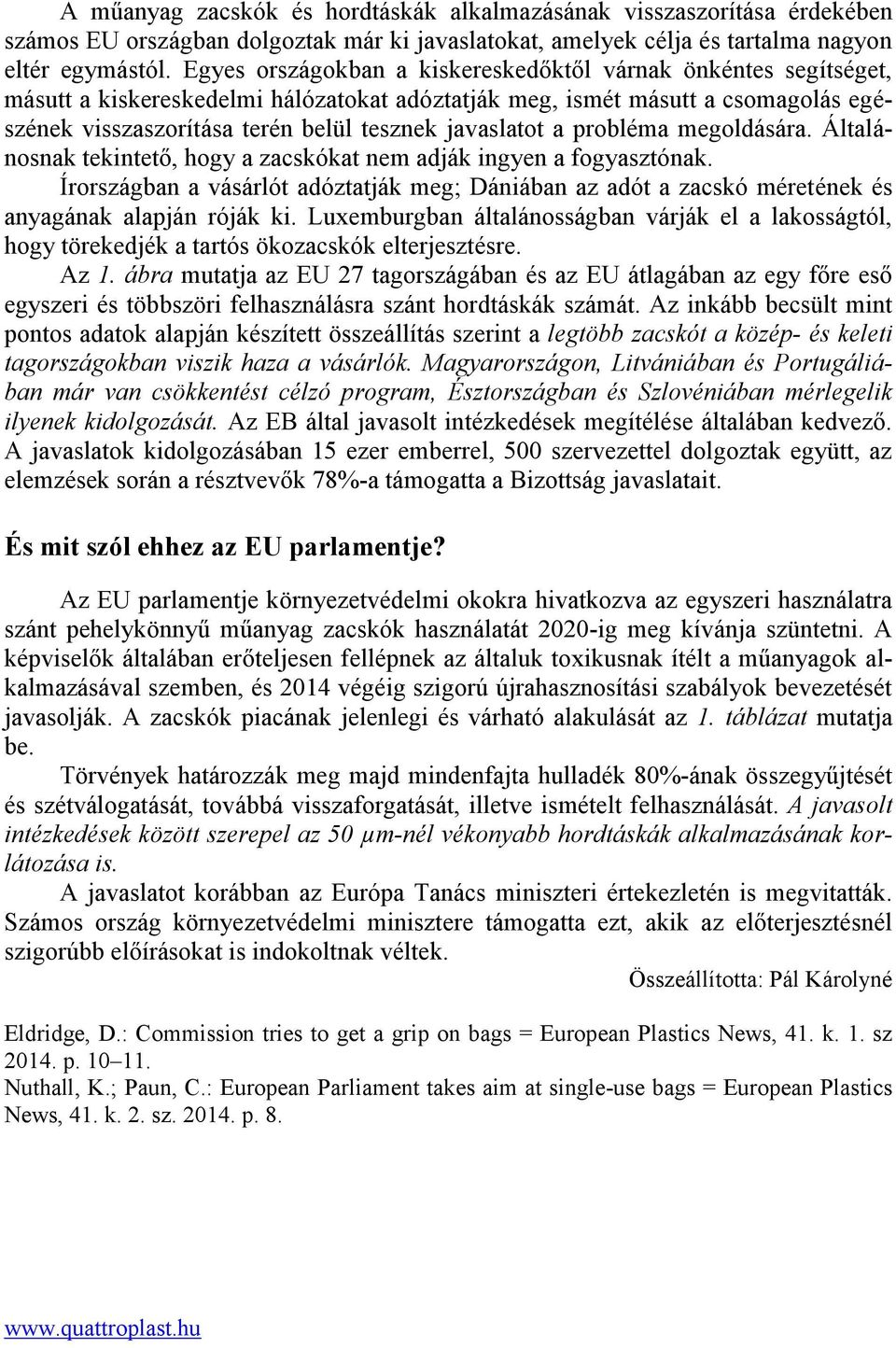 A műanyag zacskók és hordtáskák alkalmazásának visszaszorítása érdekében számos EU országban dolgoztak már ki javaslatokat, amelyek célja és tartalma nagyon eltér egymástól. Egyes országokban a kiskereskedőktől várnak önkéntes segítséget, másutt a kiskereskedelmi hálózatokat adóztatják meg, ismét másutt a csomagolás egészének visszaszorítása terén belül tesznek javaslatot a probléma megoldására. Általánosnak tekintető, hogy a zacskókat nem adják ingyen a fogyasztónak.

Írországban a vásárlót adóztatják meg; Dániában az adót a zacskó méretének és anyagának alapján róják ki. Luxemburgban általánosságban várják el a lakosságtól, hogy törekedjék a tartós ökozacskók elterjesztésre.

Az 1. ábra mutatja az EU 27 tagországában és az EU átlagában az egy főre eső egyszeri és többszöri felhasználásra szánt hordtáskák számát. Az inkább becsült mint pontos adatok alapján készített összeállítás szerint a legtöbb zacskót a közép- és keleti tagországokban viszik haza a vásárlók. Magyarországon, Litvániában és Portugáliában már van csökkentést célzó program, Észtországban és Szlovéniában mérlegelik ilyenek kidolgozását. Az EB által javasolt intézkedések megítélése általában kedvező. A javaslatok kidolgozásában 15 ezer emberrel, 500 szervezettel dolgoztak együtt, az elemzések során a résztvevők 78%-a támogatta a Bizottság javaslatait.

És mit szól ehhez az EU parlamentje?

Az EU parlamentje környezetvédelmi okokra hivatkozva az egyszeri használatra szánt pehelykönnyű műanyag zacskók használatát 2020-ig meg kívánja szüntetni. A képviselők általában erőteljesen fellépnek az általuk toxikusnak ítélt a műanyagok alkalmazásával szemben, és 2014 végéig szigorú újrahasznosítási szabályok bevezetését javasolják. A zacskók piacának jelenlegi és várható alakulását az 1. táblázat mutatja be.

Törvények határozzák meg majd mindenfajta hulladék 80%-ának összegyűjtését és szétválogatását, továbbá visszaforgatását, illetve ismételt felhasználását. A javasolt intézkedések között szerepel az 50 µm-nél vékonyabb hordtáskák alkalmazásának korlátozása is.

A javaslatot korábban az Európa Tanács miniszteri értekezletén is megvitatták. Számos ország környezetvédelmi minisztere támogatta ezt, akik az előterjesztésnél szigorúbb előírásokat is indokoltnak véltek.

Összeállította: Pál Károlyné

Eldridge, D.: Commission tries to get a grip on bags = European Plastics News, 41. k. 1. sz 2014. p. 10–11.
Nuthall, K.; Paun, C.: European Parliament takes aim at single-use bags = European Plastics News, 41. k. 2. sz. 2014. p. 8.

www.quattroplast.hu